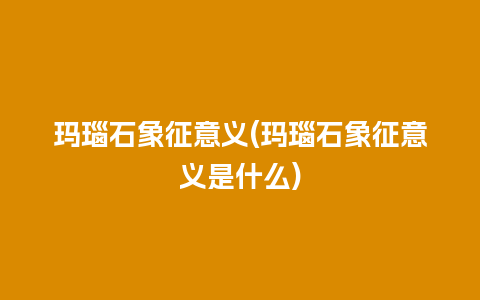 玛瑙石象征意义(玛瑙石象征意义是什么)